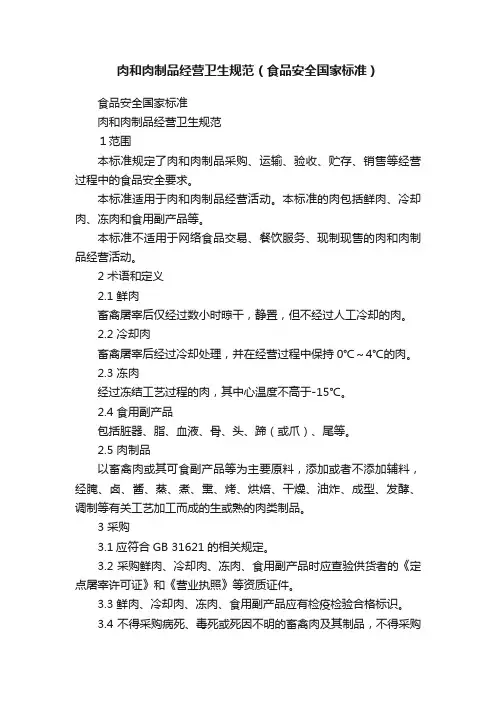 肉和肉制品经营卫生规范（食品安全国家标准）

食品安全国家标准

肉和肉制品经营卫生规范

1 范围

本标准规定了肉和肉制品采购、运输、验收、贮存、销售等经营过程中的食品安全要求。

本标准适用于肉和肉制品经营活动。本标准的肉包括鲜肉、冷却肉、冻肉和食用副产品等。

本标准不适用于网络食品交易、餐饮服务、现制现售的肉和肉制品经营活动。

2 术语和定义

2.1 鲜肉

畜禽屠宰后仅经过数小时晾干，静置，但不经过人工冷却的肉。

2.2 冷却肉

畜禽屠宰后经过冷却处理，并在经营过程中保持 0°C～4°C的肉。

2.3 冻肉

经过冻结工艺过程的肉，其中心温度不高于-15°C。

2.4 食用副产品

包括脏器、脂、血液、骨、头、蹄（或爪）、尾等。

2.5 肉制品

以畜禽肉或其可食副产品等为主要原料，添加或者不添加辅料，经腌、卤、酱、蒸、煮、熏、烤、烘焙、干燥、油炸、成型、发酵、调制等有关工艺加工而成的生或熟的肉类制品。

3 采购

3.1 应符合 GB 31621 的相关规定。

3.2 采购鲜肉、冷却肉、冻肉、食用副产品时应查验供货者的《定点屠宰许可证》和《营业执照》等资质证件。

3.3 鲜肉、冷却肉、冻肉、食用副产品应有检疫检验合格标识。

3.4 不得采购病死、毒死或死因不明的畜禽肉及其制品，不得采购